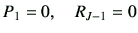 $P_1 = 0, \quad R_{J-1} = 0$